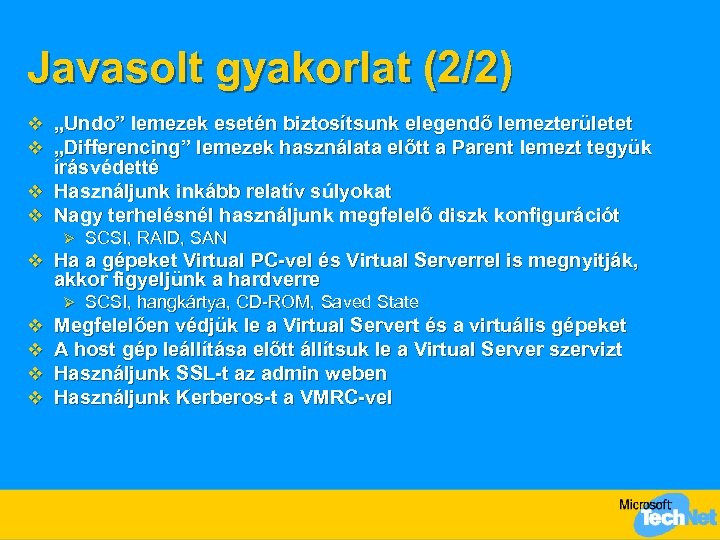 Javasolt gyakorlat (2/2)

❖ „Undo” lemezek esetén biztosítsunk elegendő lemezterületet
❖ „Differencing” lemezek használata előtt a Parent lemezt tegyük írásvédetté
❖ Használjunk inkább relatív súlyokat
❖ Nagy terhelésnél használjunk megfelelő diszk konfigurációt
  ➢ SCSI, RAID, SAN
❖ Ha a gépeket Virtual PC-vel és Virtual Serverrel is megnyitják, akkor figyeljünk a hardverre
  ➢ SCSI, hangkártya, CD-ROM, Saved State
❖ Megfelelően védjük le a Virtual Servert és a virtuális gépeket
❖ A host gép leállítása előtt állítsuk le a Virtual Server szervizt
❖ Használjunk SSL-t az admin weben
❖ Használjunk Kerberos-t a VMRC-vel

Microsoft TechNet